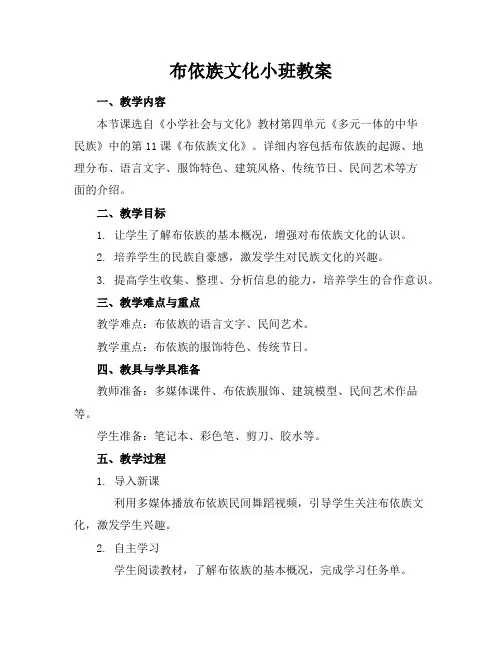 布依族文化小班教案

一、教学内容

本节课选自《小学社会与文化》教材第四单元《多元一体的中华民族》中的第11课《布依族文化》。详细内容包括布依族的起源、地理分布、语言文字、服饰特色、建筑风格、传统节日、民间艺术等方面的介绍。

二、教学目标

1. 让学生了解布依族的基本概况，增强对布依族文化的认识。

2. 培养学生的民族自豪感，激发学生对民族文化的兴趣。

3. 提高学生收集、整理、分析信息的能力，培养学生的合作意识。

三、教学难点与重点

教学难点：布依族的语言文字、民间艺术。

教学重点：布依族的服饰特色、传统节日。

四、教具与学具准备

教师准备：多媒体课件、布依族服饰、建筑模型、民间艺术作品等。

学生准备：笔记本、彩色笔、剪刀、胶水等。

五、教学过程

1. 导入新课

利用多媒体播放布依族民间舞蹈视频，引导学生关注布依族文化，激发学生兴趣。

2. 自主学习

学生阅读教材，了解布依族的基本概况，完成学习任务单。